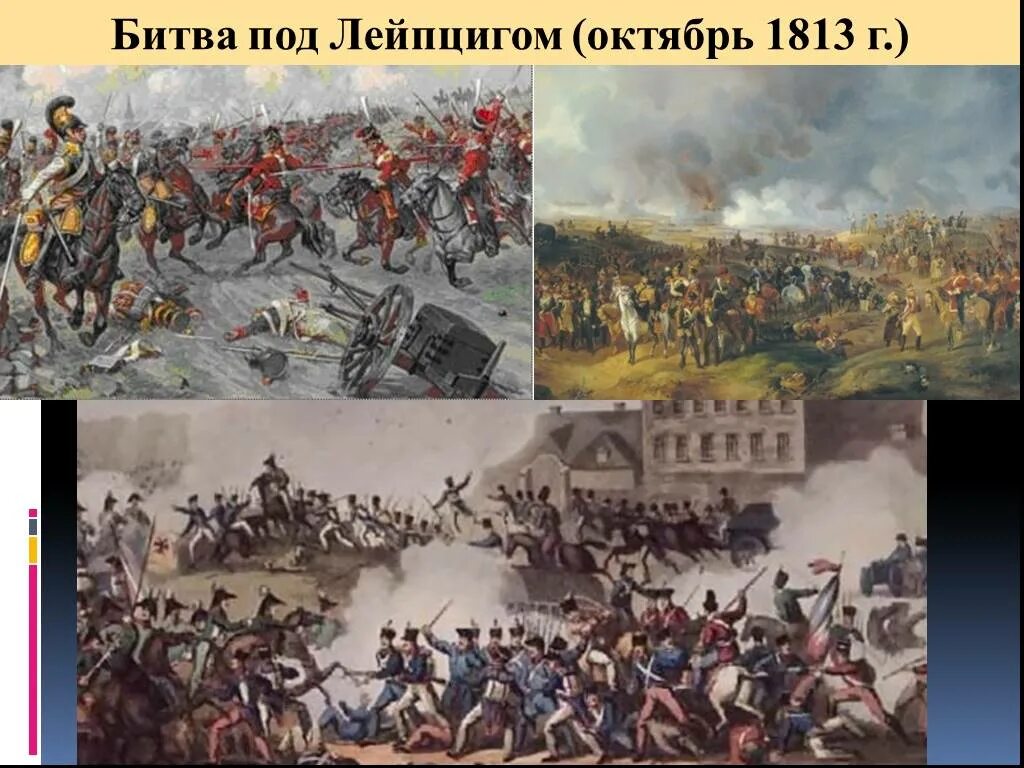 Битва под Лейпцигом (октябрь 1813 г.)